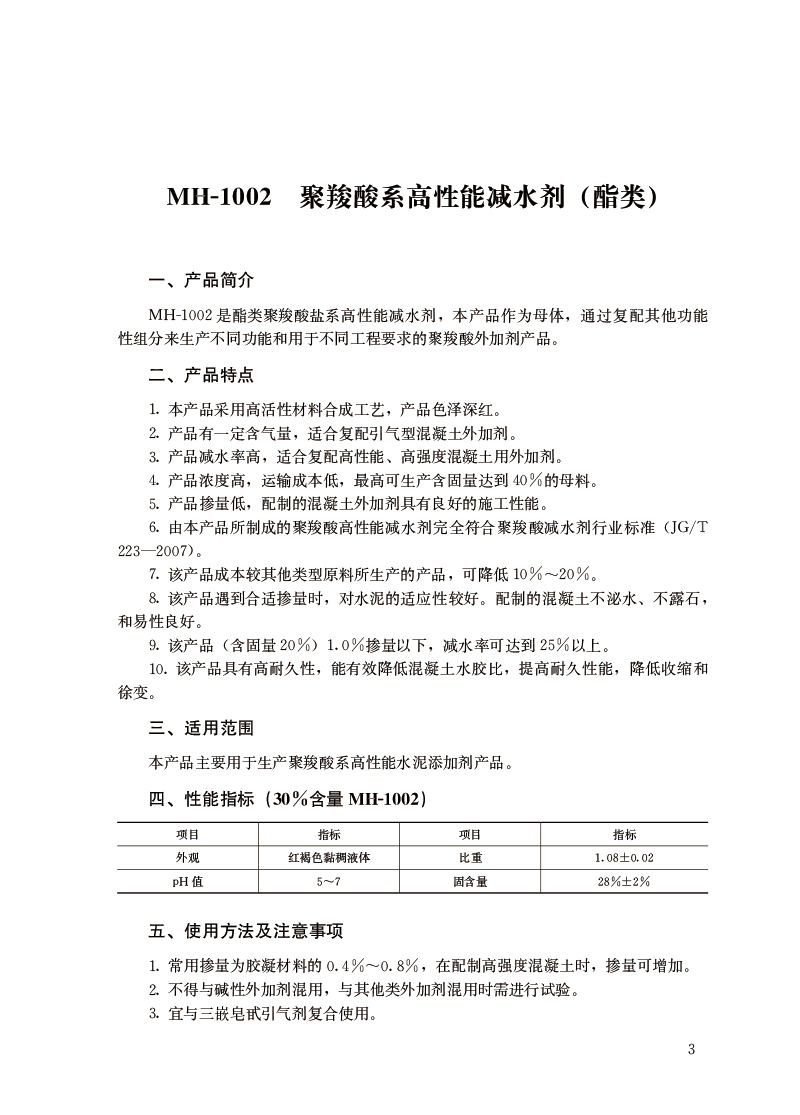 MH-1002　聚羧酸系高性能减水剂（酯类）

一、产品简介

MH-1002 是酯类聚羧酸盐系高性能减水剂，本产品作为母体，通过复配其他功能性组分来生产不同功能和用于不同工程要求的聚羧酸外加剂产品。

二、产品特点

1. 本产品采用高活性材料合成工艺，产品色泽深红。
2. 产品有一定含气量，适合复配引气型混凝土外加剂。
3. 产品减水率高，适合复配高性能、高强度混凝土用外加剂。
4. 产品浓度高，运输成本低，最高可生产含固量达到 40％的母料。
5. 产品掺量低，配制的混凝土外加剂具有良好的施工性能。
6. 由本产品所制成的聚羧酸高性能减水剂完全符合聚羧酸减水剂行业标准（JG/T 223—2007）。
7. 该产品成本较其他类型原料所生产的产品，可降低 10％～20％。
8. 该产品遇到合适掺量时，对水泥的适应性较好。配制的混凝土不泌水、不露石，和易性良好。
9. 该产品（含固量 20％）1.0％掺量以下，减水率可达到 25％以上。
10. 该产品具有高耐久性，能有效降低混凝土水胶比，提高耐久性能，降低收缩和徐变。

三、适用范围

本产品主要用于生产聚羧酸系高性能水泥添加剂产品。

四、性能指标（30％含量 MH-1002）

| 项目 | 指标 | 项目 | 指标 |
|---|---|---|---|
| 外观 | 红褐色黏稠液体 | 比重 | 1.08±0.02 |
| pH 值 | 5～7 | 固含量 | 28％±2％ |

五、使用方法及注意事项

1. 常用掺量为胶凝材料的 0.4％～0.8％，在配制高强度混凝土时，掺量可增加。
2. 不得与碱性外加剂混用，与其他类外加剂混用时需进行试验。
3. 宜与三嵌皂甙引气剂复合使用。

3